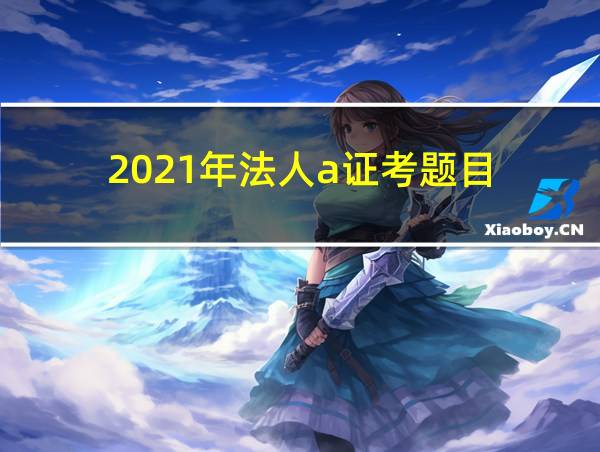 2021年法人a证考题目

Xiaoboy.CN